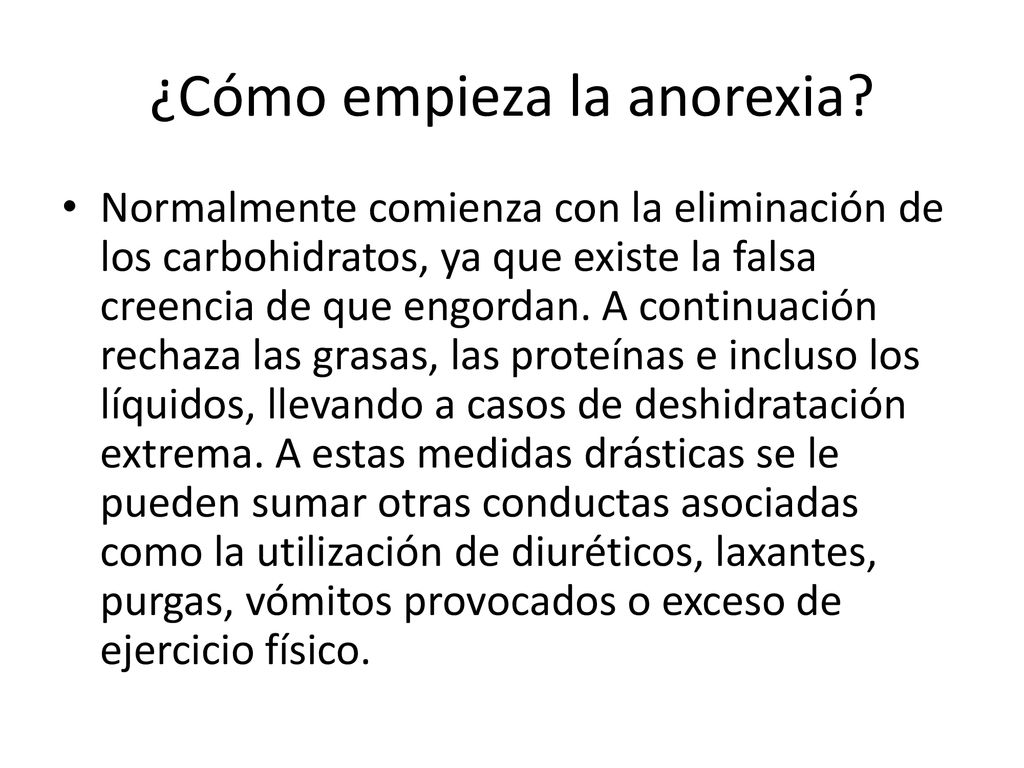 ¿Cómo empieza la anorexia?

• Normalmente comienza con la eliminación de los carbohidratos, ya que existe la falsa creencia de que engordan. A continuación rechaza las grasas, las proteínas e incluso los líquidos, llevando a casos de deshidratación extrema. A estas medidas drásticas se le pueden sumar otras conductas asociadas como la utilización de diuréticos, laxantes, purgas, vómitos provocados o exceso de ejercicio físico.